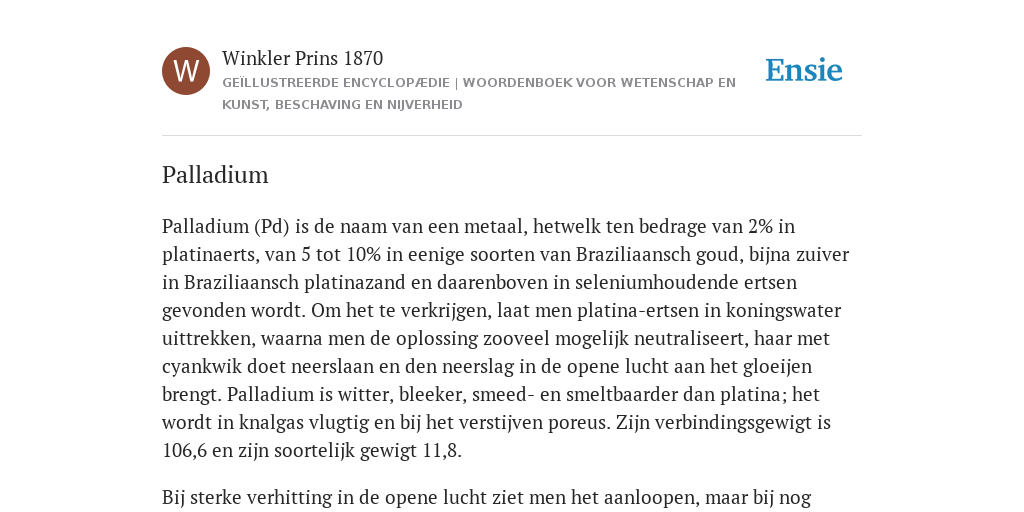 W

Winkler Prins 1870

GEÏLLUSTREERDE ENCYCLOPÆDIE | WOORDENBOEK VOOR WETENSCHAP EN KUNST, BESCHAVING EN NIJVERHEID

Ensie

Palladium

Palladium (Pd) is de naam van een metaal, hetwelk ten bedrage van 2% in platinaerts, van 5 tot 10% in eenige soorten van Braziliaansch goud, bijna zuiver in Braziliaansch platinazand en daarenboven in seleniumhoudende ertsen gevonden wordt. Om het te verkrijgen, laat men platina-ertsen in koningswater uittrekken, waarna men de oplossing zooveel mogelijk neutraliseert, haar met cyankwik doet neerslaan en den neerslag in de opene lucht aan het gloeijen brengt. Palladium is witter, bleeker, smeed- en smeltbaarder dan platina; het wordt in knalgas vlugtig en bij het verstijven poreus. Zijn verbindingsgewigt is 106,6 en zijn soortelijk gewigt 11,8.

Bij sterke verhitting in de opene lucht ziet men het aanloopen, maar bij nog